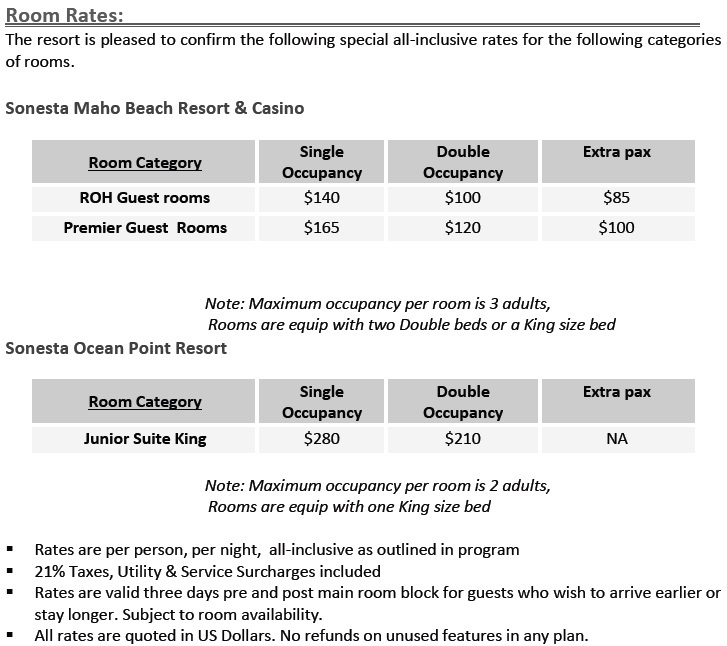 Room Rates:

The resort is pleased to confirm the following special all-inclusive rates for the following categories of rooms.

Sonesta Maho Beach Resort & Casino

| Room Category | Single Occupancy | Double Occupancy | Extra pax |
|---|---|---|---|
| ROH Guest rooms | \$140 | \$100 | \$85 |
| Premier Guest Rooms | \$165 | \$120 | \$100 |

Note: Maximum occupancy per room is 3 adults,
Rooms are equip with two Double beds or a King size bed

Sonesta Ocean Point Resort

| Room Category | Single Occupancy | Double Occupancy | Extra pax |
|---|---|---|---|
| Junior Suite King | \$280 | \$210 | NA |

Note: Maximum occupancy per room is 2 adults,
Rooms are equip with one King size bed

▪ Rates are per person, per night, all-inclusive as outlined in program
▪ 21% Taxes, Utility & Service Surcharges included
▪ Rates are valid three days pre and post main room block for guests who wish to arrive earlier or stay longer. Subject to room availability.
▪ All rates are quoted in US Dollars. No refunds on unused features in any plan.